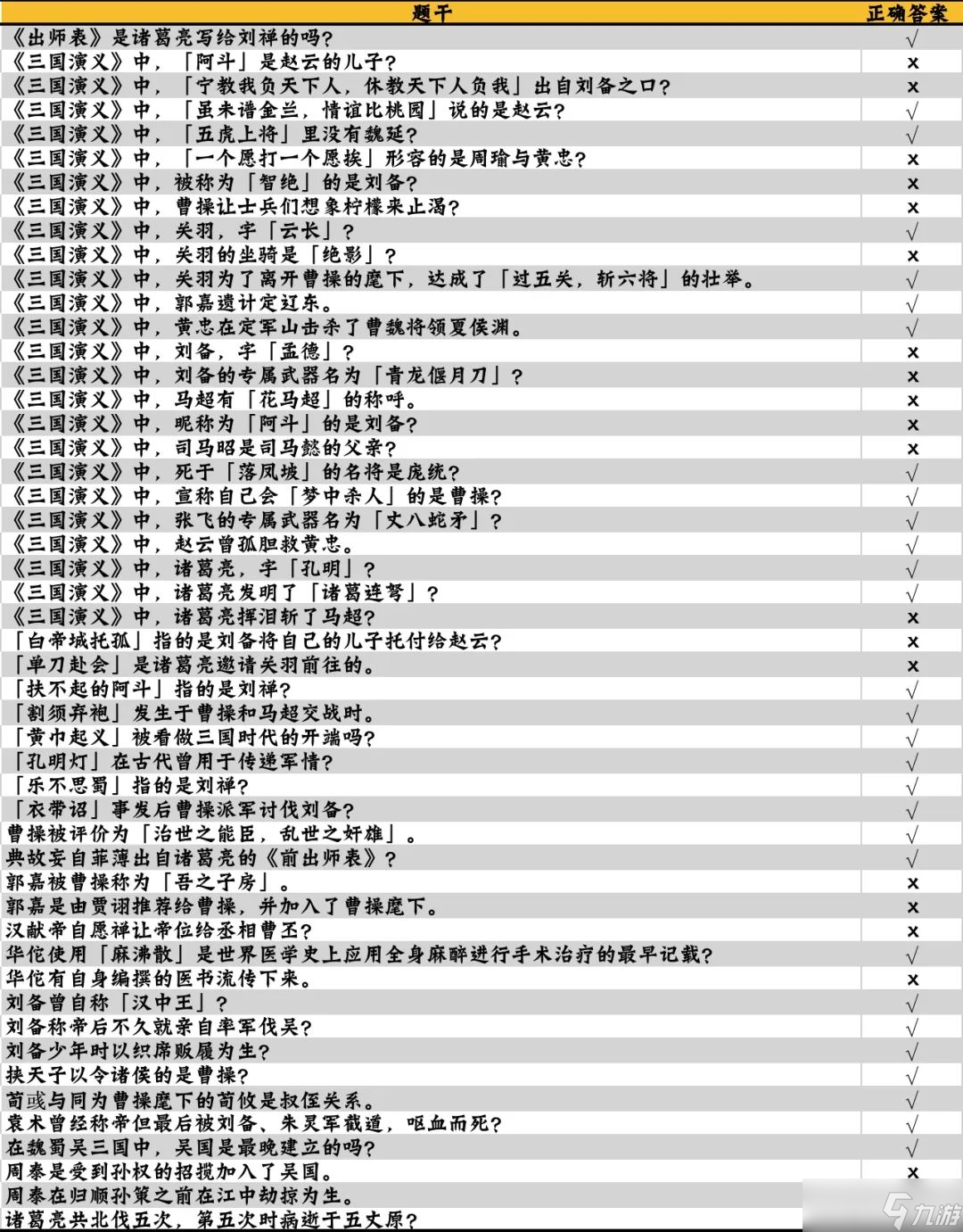 | 题干 | 正确答案 |
|---|---|
| 《出师表》是诸葛亮写给刘禅的吗? | √ |
| 《三国演义》中，「阿斗」是赵云的儿子? | × |
| 《三国演义》中，「宁教我负天下人，休教天下人负我」出自刘备之口? | × |
| 《三国演义》中，「虽未谱金兰，情谊比桃园」说的是赵云? | √ |
| 《三国演义》中，「五虎上将」里没有魏延? | √ |
| 《三国演义》中，「一个愿打一个愿挨」形容的是周瑜与黄忠? | × |
| 《三国演义》中，被称为「智绝」的是刘备? | × |
| 《三国演义》中，曹操让士兵们想象柠檬来止渴? | × |
| 《三国演义》中，关羽，字「云长」? | √ |
| 《三国演义》中，关羽的坐骑是「绝影」? | × |
| 《三国演义》中，关羽为了离开曹操的麾下，达成了「过五关，斩六将」的壮举。 | √ |
| 《三国演义》中，郭嘉遗计定辽东。 | √ |
| 《三国演义》中，黄忠在定军山击杀了曹魏将领夏侯渊。 | √ |
| 《三国演义》中，刘备，字「孟德」? | × |
| 《三国演义》中，刘备的专属武器名为「青龙偃月刀」? | × |
| 《三国演义》中，马超有「花马超」的称呼。 | × |
| 《三国演义》中，昵称为「阿斗」的是刘备? | × |
| 《三国演义》中，司马昭是司马懿的父亲? | × |
| 《三国演义》中，死于「落凤坡」的名将是庞统? | √ |
| 《三国演义》中，宣称自己会「梦中杀人」的是曹操? | √ |
| 《三国演义》中，张飞的专属武器名为「丈八蛇矛」? | √ |
| 《三国演义》中，赵云曾孤胆救黄忠。 | √ |
| 《三国演义》中，诸葛亮，字「孔明」? | √ |
| 《三国演义》中，诸葛亮发明了「诸葛连弩」? | √ |
| 《三国演义》中，诸葛亮挥泪斩了马超? | × |
| 「白帝城托孤」指的是刘备将自己的儿子托付给赵云? | × |
| 「单刀赴会」是诸葛亮邀请关羽前往的。 | × |
| 「扶不起的阿斗」指的是刘禅? | √ |
| 「割须弃袍」发生于曹操和马超交战时。 | √ |
| 「黄巾起义」被看做三国时代的开端吗? | √ |
| 「孔明灯」在古代曾用于传递军情? | √ |
| 「乐不思蜀」指的是刘禅? | √ |
| 「衣带诏」事发后曹操派军讨伐刘备? | √ |
| 曹操被评价为「治世之能臣，乱世之奸雄」。 | √ |
| 典故妄自菲薄出自诸葛亮的《前出师表》? | √ |
| 郭嘉被曹操称为「吾之子房」。 | × |
| 郭嘉是由贾诩推荐给曹操，并加入了曹操麾下。 | × |
| 汉献帝自愿禅让帝位给丞相曹丕? | × |
| 华佗使用「麻沸散」是世界医学史上应用全身麻醉进行手术治疗的最早记载? | √ |
| 华佗有自身编撰的医书流传下来。 | × |
| 刘备曾自称「汉中王」? | √ |
| 刘备称帝后不久就亲自率军伐吴? | √ |
| 刘备少年时以织席贩履为生? | √ |
| 挟天子以令诸侯的是曹操? | √ |
| 荀彧与同为曹操麾下的荀攸是叔侄关系。 | √ |
| 袁术曾经称帝但最后被刘备、朱灵军截道，呕血而死? | √ |
| 在魏蜀吴三国中，吴国是最晚建立的吗? | √ |
| 周泰是受到孙权的招揽加入了吴国。 | × |
| 周泰在归顺孙策之前在江中劫掠为生。 | |
| 诸葛亮共北伐五次，第五次时病逝于五丈原? | |

九游